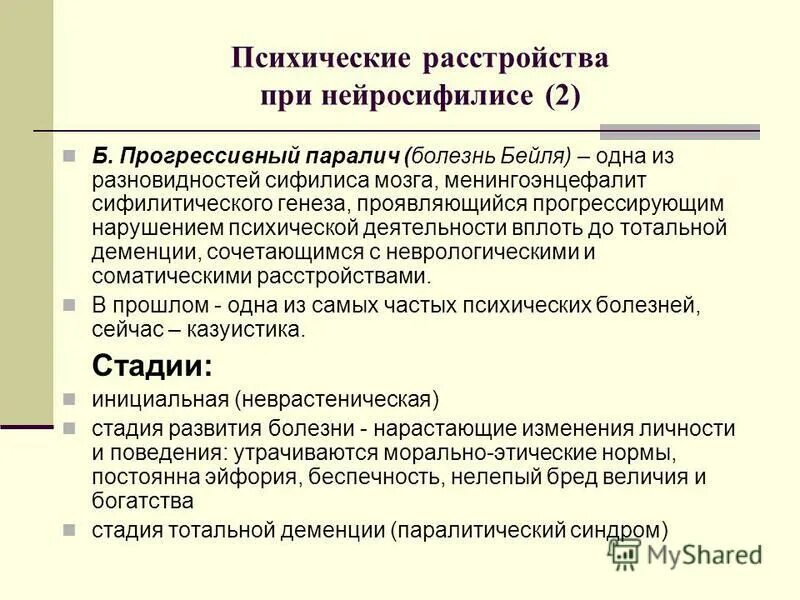 Психические расстройства при нейросифилисе (2)

Б. Прогрессивный паралич (болезнь Бейля) – одна из разновидностей сифилиса мозга, менингоэнцефалит сифилитического генеза, проявляющийся прогрессирующим нарушением психической деятельности вплоть до тотальной деменции, сочетающимся с неврологическими и соматическими расстройствами.

В прошлом - одна из самых частых психических болезней, сейчас – казуистика.

Стадии:

инициальная (неврастеническая)

стадия развития болезни - нарастающие изменения личности и поведения: утрачиваются морально-этические нормы, постоянна эйфория, беспечность, нелепый бред величия и богатства

стадия тотальной деменции (паралитический синдром)

MyShared